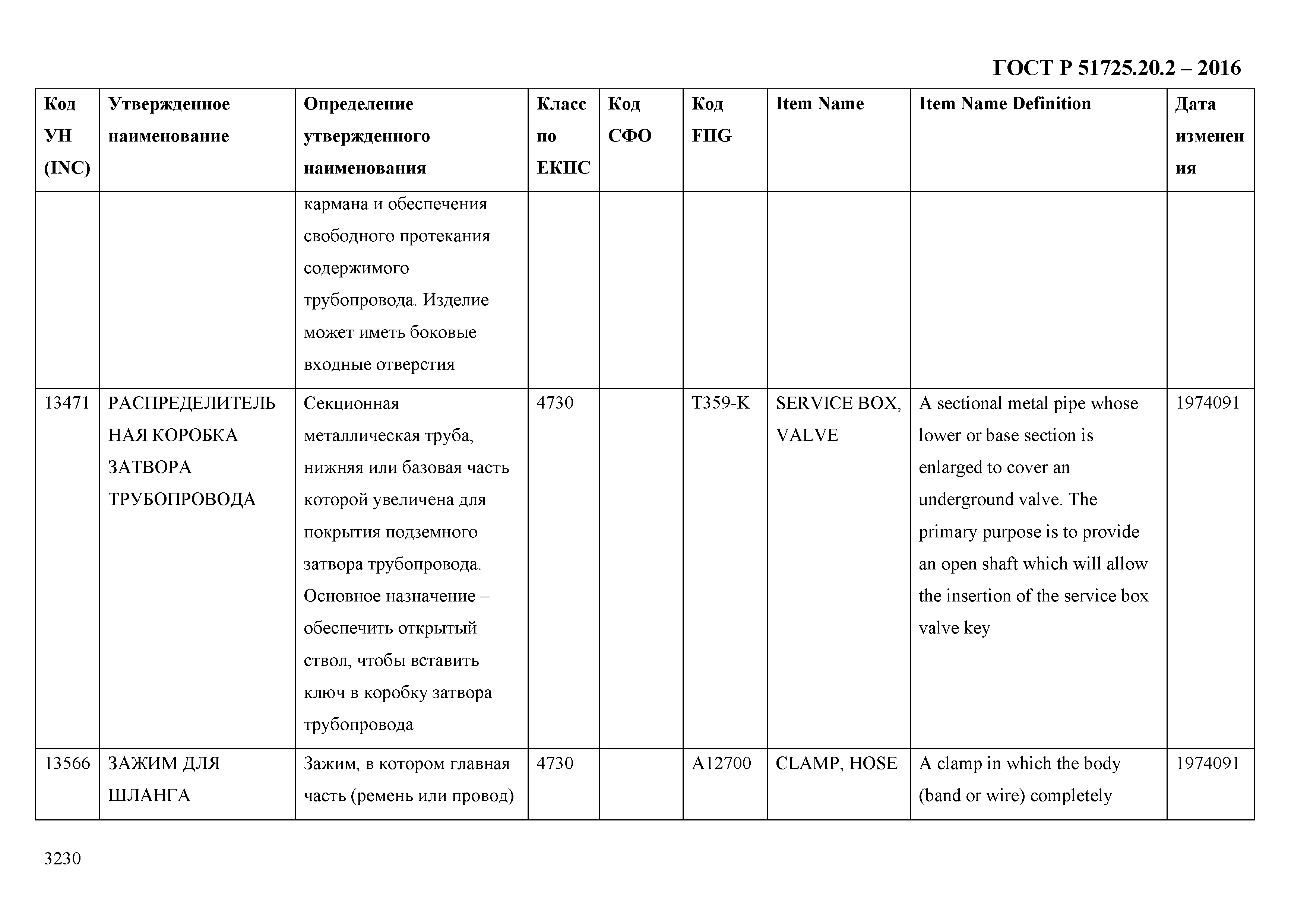 ГОСТ Р 51725.20.2 – 2016

| Код УН (INC) | Утвержденное наименование | Определение утвержденного наименования | Класс по ЕКПС | Код СФО | Код FIIG | Item Name | Item Name Definition | Дата изменения |
|---|---|---|---|---|---|---|---|---|
| | | кармана и обеспечения свободного протекания содержимого трубопровода. Изделие может иметь боковые входные отверстия | | | | | | |
| 13471 | РАСПРЕДЕЛИТЕЛЬНАЯ КОРОБКА ЗАТВОРА ТРУБОПРОВОДА | Секционная металлическая труба, нижняя или базовая часть которой увеличена для покрытия подземного затвора трубопровода. Основное назначение – обеспечить открытый ствол, чтобы вставить ключ в коробку затвора трубопровода | 4730 | | T359-K | SERVICE BOX, VALVE | A sectional metal pipe whose lower or base section is enlarged to cover an underground valve. The primary purpose is to provide an open shaft which will allow the insertion of the service box valve key | 1974091 |
| 13566 | ЗАЖИМ ДЛЯ ШЛАНГА | Зажим, в котором главная часть (ремень или провод) | 4730 | | A12700 | CLAMP, HOSE | A clamp in which the body (band or wire) completely | 1974091 |

3230